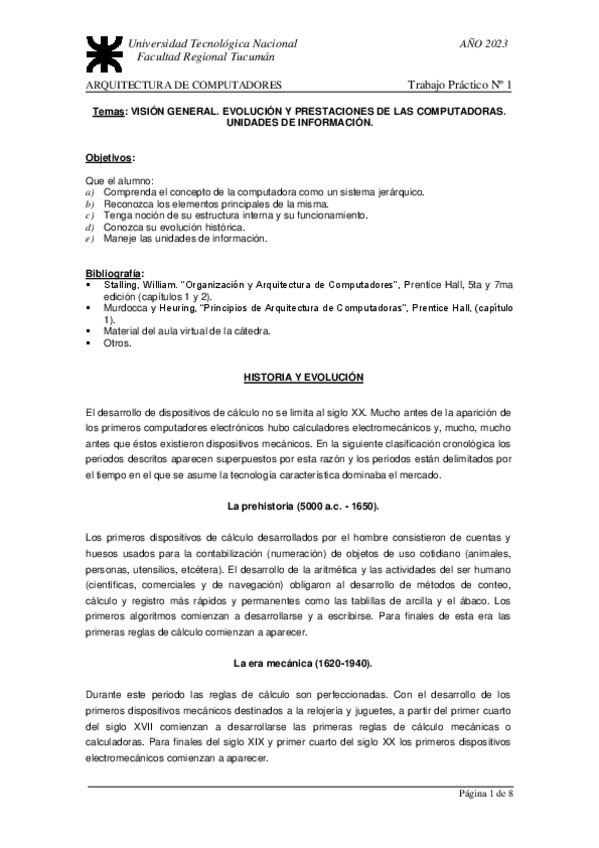 Universidad Tecnológica Nacional
Facultad Regional Tucumán

AÑO 2023

ARQUITECTURA DE COMPUTADORES

Trabajo Práctico Nº 1

Temas: VISIÓN GENERAL. EVOLUCIÓN Y PRESTACIONES DE LAS COMPUTADORAS. UNIDADES DE INFORMACIÓN.

Objetivos:

Que el alumno:
a) Comprenda el concepto de la computadora como un sistema jerárquico.
b) Reconozca los elementos principales de la misma.
c) Tenga noción de su estructura interna y su funcionamiento.
d) Conozca su evolución histórica.
e) Maneje las unidades de información.

Bibliografía:
▪ Stalling, William. "Organización y Arquitectura de Computadores", Prentice Hall, 5ta y 7ma edición (capítulos 1 y 2).
▪ Murdocca y Heuring, "Principios de Arquitectura de Computadoras", Prentice Hall, (capítulo 1).
▪ Material del aula virtual de la cátedra.
▪ Otros.

HISTORIA Y EVOLUCIÓN

El desarrollo de dispositivos de cálculo no se limita al siglo XX. Mucho antes de la aparición de los primeros computadores electrónicos hubo calculadores electromecánicos y, mucho, mucho antes que éstos existieron dispositivos mecánicos. En la siguiente clasificación cronológica los periodos descritos aparecen superpuestos por esta razón y los periodos están delimitados por el tiempo en el que se asume la tecnología característica dominaba el mercado.

La prehistoria (5000 a.c. - 1650).

Los primeros dispositivos de cálculo desarrollados por el hombre consistieron de cuentas y huesos usados para la contabilización (numeración) de objetos de uso cotidiano (animales, personas, utensilios, etcétera). El desarrollo de la aritmética y las actividades del ser humano (científicas, comerciales y de navegación) obligaron al desarrollo de métodos de conteo, cálculo y registro más rápidos y permanentes como las tablillas de arcilla y el ábaco. Los primeros algoritmos comienzan a desarrollarse y a escribirse. Para finales de esta era las primeras reglas de cálculo comienzan a aparecer.

La era mecánica (1620-1940).

Durante este periodo las reglas de cálculo son perfeccionadas. Con el desarrollo de los primeros dispositivos mecánicos destinados a la relojería y juguetes, a partir del primer cuarto del siglo XVII comienzan a desarrollarse las primeras reglas de cálculo mecánicas o calculadoras. Para finales del siglo XIX y primer cuarto del siglo XX los primeros dispositivos electromecánicos comienzan a aparecer.

Página 1 de 8